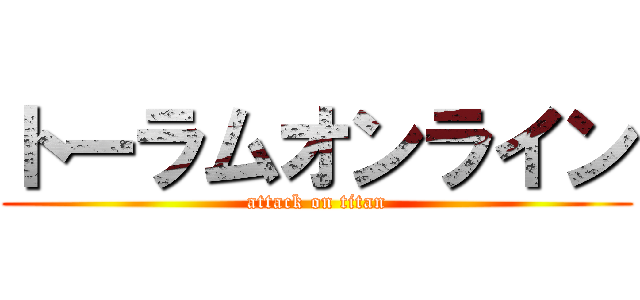 トーラムオンライン
attack on titan